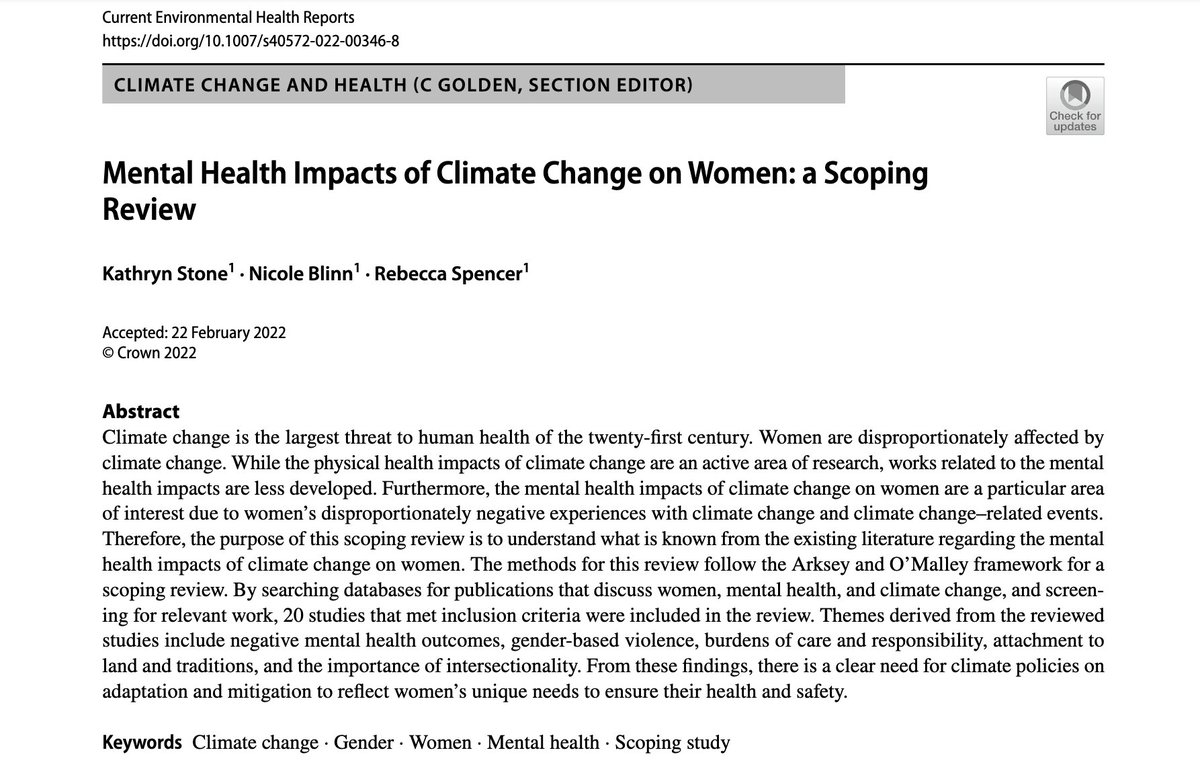 Current Environmental Health Reports
https://doi.org/10.1007/s40572-022-00346-8

CLIMATE CHANGE AND HEALTH (C GOLDEN, SECTION EDITOR)

Check for updates

Mental Health Impacts of Climate Change on Women: a Scoping Review

Kathryn Stone$^1$ · Nicole Blinn$^1$ · Rebecca Spencer$^1$

Accepted: 22 February 2022
© Crown 2022

Abstract
Climate change is the largest threat to human health of the twenty-first century. Women are disproportionately affected by climate change. While the physical health impacts of climate change are an active area of research, works related to the mental health impacts are less developed. Furthermore, the mental health impacts of climate change on women are a particular area of interest due to women's disproportionately negative experiences with climate change and climate change–related events. Therefore, the purpose of this scoping review is to understand what is known from the existing literature regarding the mental health impacts of climate change on women. The methods for this review follow the Arksey and O'Malley framework for a scoping review. By searching databases for publications that discuss women, mental health, and climate change, and screening for relevant work, 20 studies that met inclusion criteria were included in the review. Themes derived from the reviewed studies include negative mental health outcomes, gender-based violence, burdens of care and responsibility, attachment to land and traditions, and the importance of intersectionality. From these findings, there is a clear need for climate policies on adaptation and mitigation to reflect women's unique needs to ensure their health and safety.

Keywords Climate change · Gender · Women · Mental health · Scoping study